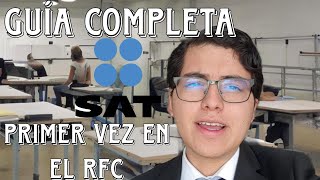 GUÍA COMPLETA

SAT

PRIMER VEZ EN EL RFC